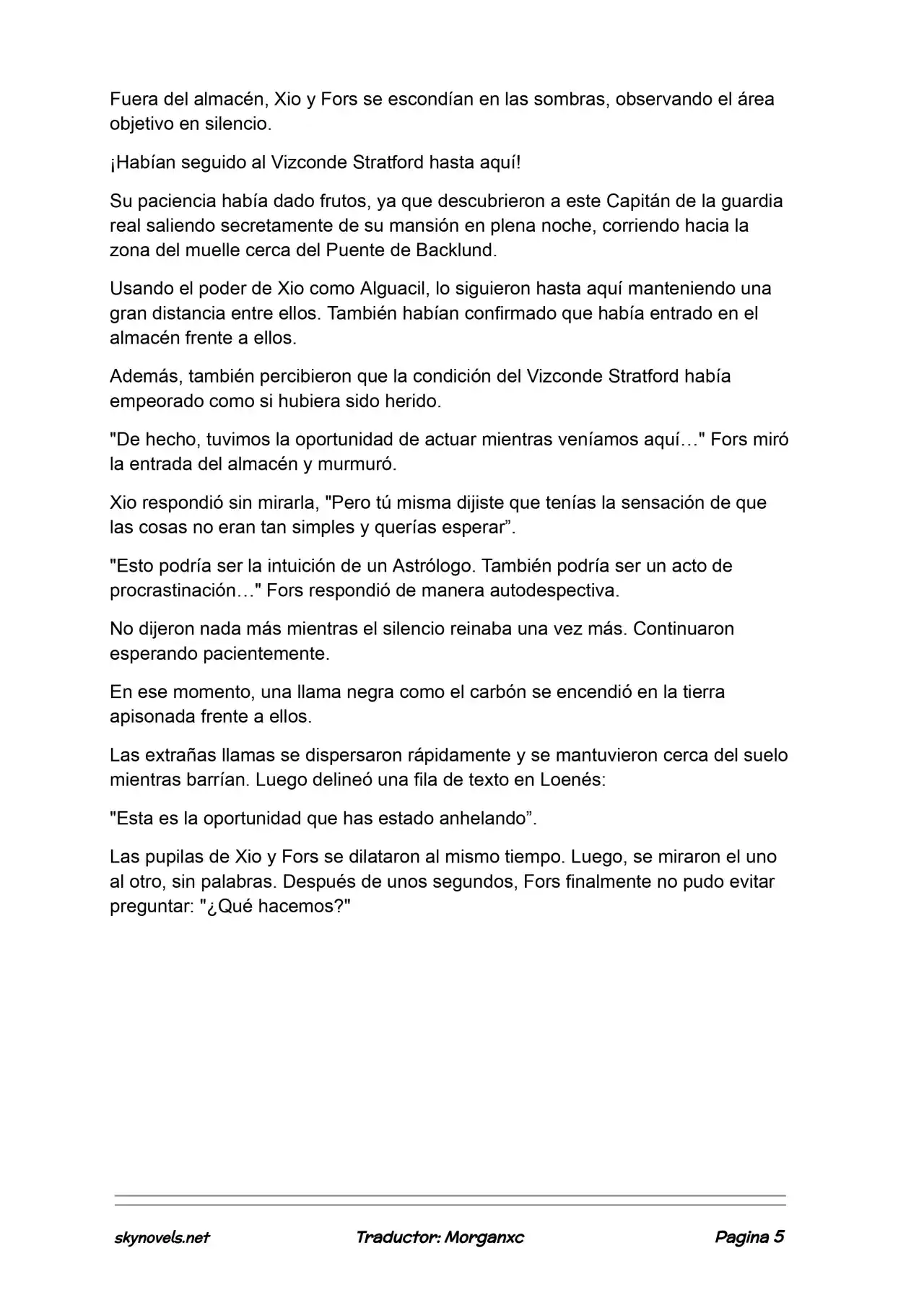 Fuera del almacén, Xio y Fors se escondían en las sombras, observando el área objetivo en silencio.

¡Habían seguido al Vizconde Stratford hasta aquí!

Su paciencia había dado frutos, ya que descubrieron a este Capitán de la guardia real saliendo secretamente de su mansión en plena noche, corriendo hacia la zona del muelle cerca del Puente de Backlund.

Usando el poder de Xio como Alguacil, lo siguieron hasta aquí manteniendo una gran distancia entre ellos. También habían confirmado que había entrado en el almacén frente a ellos.

Además, también percibieron que la condición del Vizconde Stratford había empeorado como si hubiera sido herido.

"De hecho, tuvimos la oportunidad de actuar mientras veníamos aquí…" Fors miró la entrada del almacén y murmuró.

Xio respondió sin mirarla, "Pero tú misma dijiste que tenías la sensación de que las cosas no eran tan simples y querías esperar".

"Esto podría ser la intuición de un Astrólogo. También podría ser un acto de procrastinación…" Fors respondió de manera autodespectiva.

No dijeron nada más mientras el silencio reinaba una vez más. Continuaron esperando pacientemente.

En ese momento, una llama negra como el carbón se encendió en la tierra apisonada frente a ellos.

Las extrañas llamas se dispersaron rápidamente y se mantuvieron cerca del suelo mientras barrían. Luego delineó una fila de texto en Loenés:

"Esta es la oportunidad que has estado anhelando".

Las pupilas de Xio y Fors se dilataron al mismo tiempo. Luego, se miraron el uno al otro, sin palabras. Después de unos segundos, Fors finalmente no pudo evitar preguntar: "¿Qué hacemos?"

skynovels.net Traductor: Morganxc Pagina 5